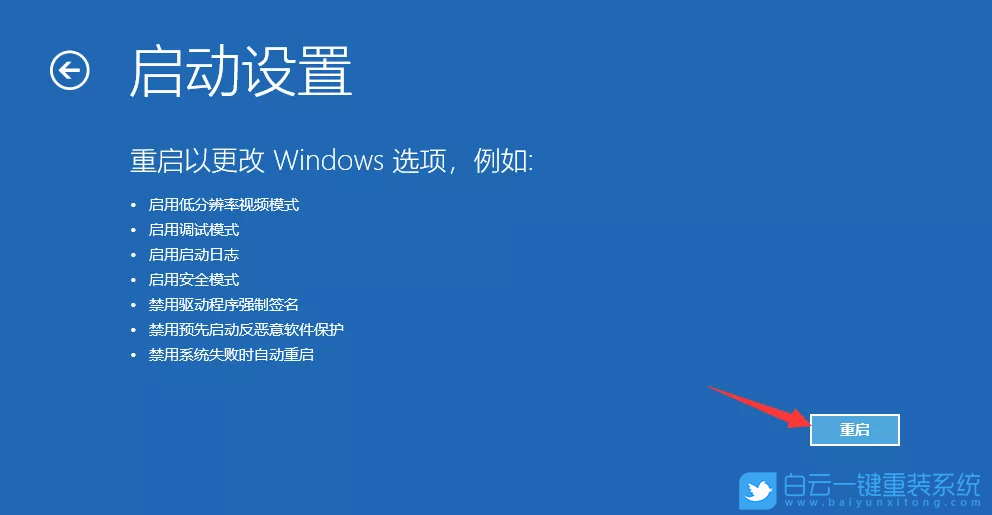 启动设置

重启以更改 Windows 选项，例如:

• 启用低分辨率视频模式
• 启用调试模式
• 启用启动日志
• 启用安全模式
• 禁用驱动程序强制签名
• 禁用预先启动反恶意软件保护
• 禁用系统失败时自动重启

重启

白云一键重装系统
www.baiyunxitong.com